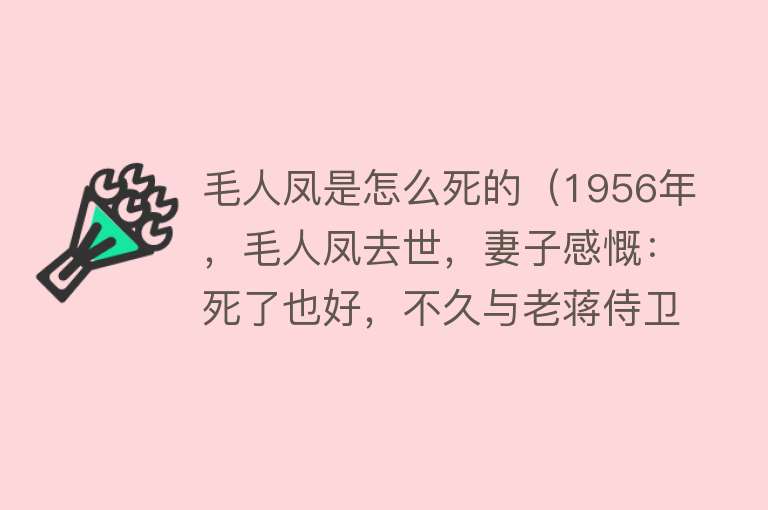 毛人凤是怎么死的（1956年，毛人凤去世，妻子感慨：死了也好，不久与老蒋侍卫